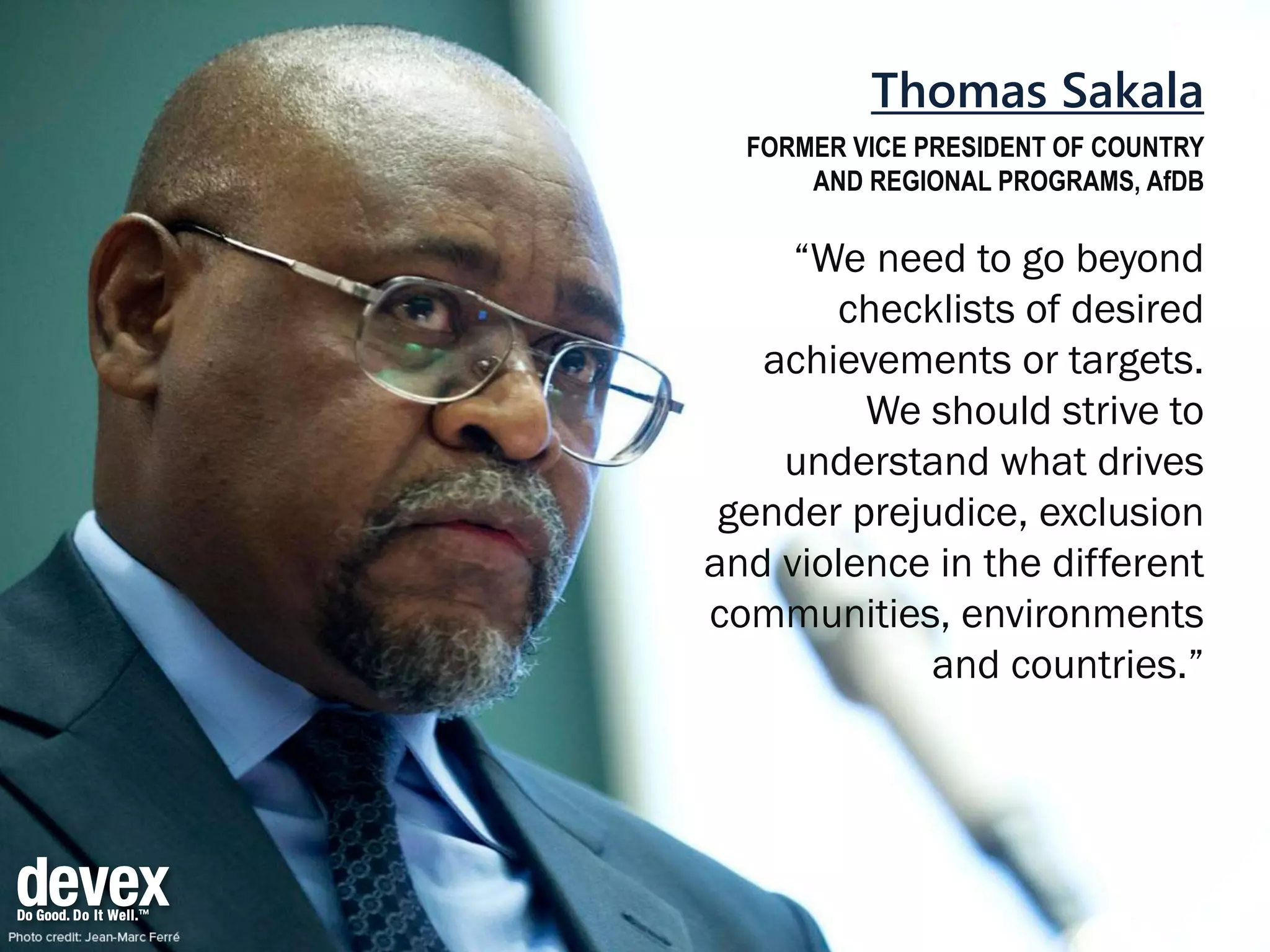 Thomas Sakala

FORMER VICE PRESIDENT OF COUNTRY AND REGIONAL PROGRAMS, AfDB

“We need to go beyond checklists of desired achievements or targets. We should strive to understand what drives gender prejudice, exclusion and violence in the different communities, environments and countries.”

devex
Do Good. Do It Well.™
Photo credit: Jean-Marc Ferré